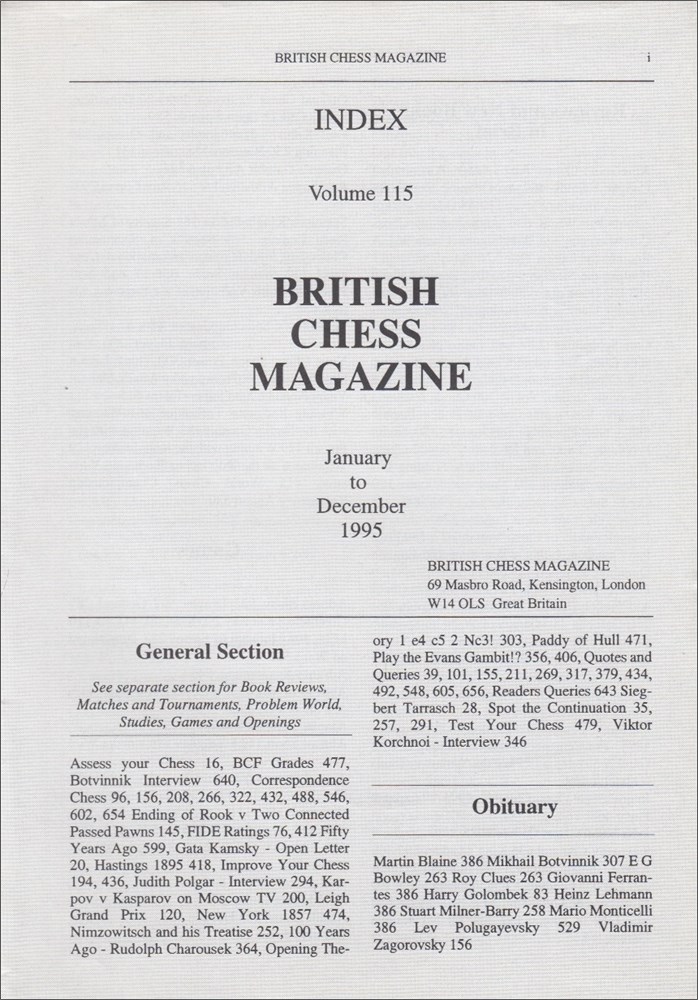 BRITISH CHESS MAGAZINE i

INDEX

Volume 115

BRITISH CHESS MAGAZINE

January to December 1995

BRITISH CHESS MAGAZINE
69 Masbro Road, Kensington, London
W14 OLS Great Britain

General Section

See separate section for Book Reviews, Matches and Tournaments, Problem World, Studies, Games and Openings

Assess your Chess 16, BCF Grades 477, Botvinnik Interview 640, Correspondence Chess 96, 156, 208, 266, 322, 432, 488, 546, 602, 654 Ending of Rook v Two Connected Passed Pawns 145, FIDE Ratings 76, 412 Fifty Years Ago 599, Gata Kamsky - Open Letter 20, Hastings 1895 418, Improve Your Chess 194, 436, Judith Polgar - Interview 294, Karpov v Kasparov on Moscow TV 200, Leigh Grand Prix 120, New York 1857 474, Nimzowitsch and his Treatise 252, 100 Years Ago - Rudolph Charousek 364, Opening Theory 1 e4 c5 2 Nc3! 303, Paddy of Hull 471, Play the Evans Gambit!? 356, 406, Quotes and Queries 39, 101, 155, 211, 269, 317, 379, 434, 492, 548, 605, 656, Readers Queries 643 Siegbert Tarrasch 28, Spot the Continuation 35, 257, 291, Test Your Chess 479, Viktor Korchnoi - Interview 346

Obituary

Martin Blaine 386 Mikhail Botvinnik 307 E G Bowley 263 Roy Clues 263 Giovanni Ferrantes 386 Harry Golombek 83 Heinz Lehmann 386 Stuart Milner-Barry 258 Mario Monticelli 386 Lev Polugayevsky 529 Vladimir Zagorovsky 156